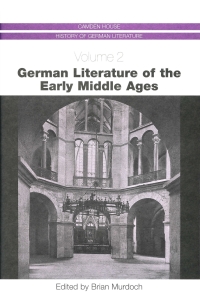 CAMDEN HOUSE

HISTORY OF GERMAN LITERATURE

Volume 2

German Literature of the Early Middle Ages

Edited by Brian Murdoch